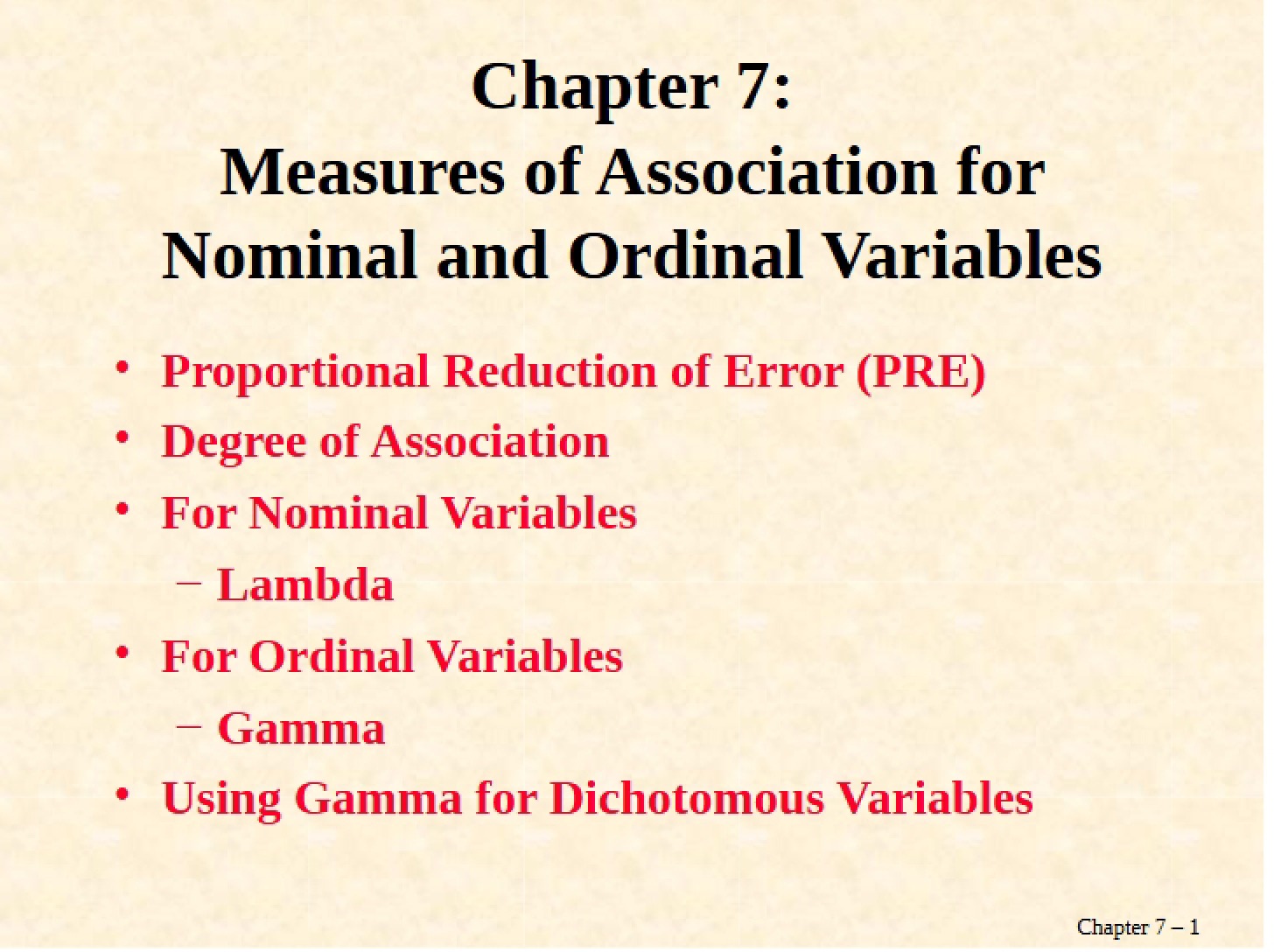 Chapter 7:
Measures of Association for Nominal and Ordinal Variables

• Proportional Reduction of Error (PRE)
• Degree of Association
• For Nominal Variables
- Lambda
• For Ordinal Variables
- Gamma
• Using Gamma for Dichotomous Variables

Chapter 7 – 1